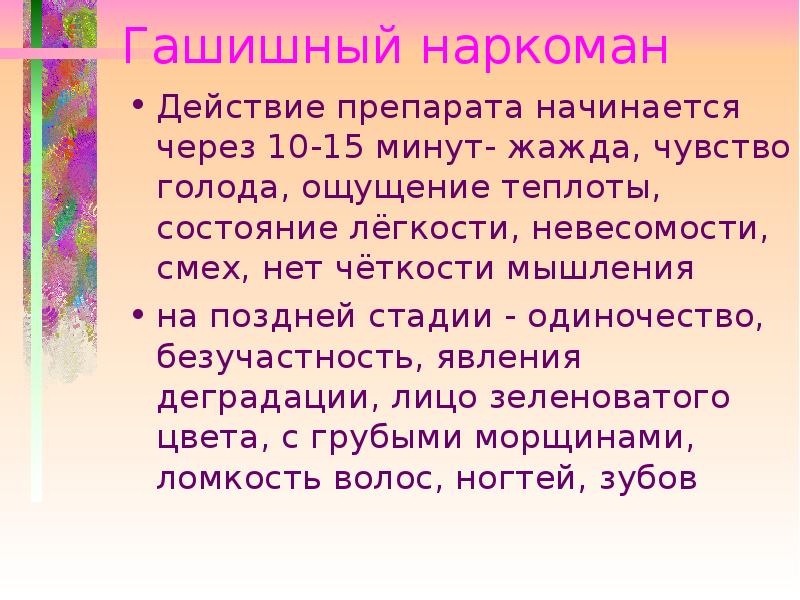 Гашишный наркоман

• Действие препарата начинается через 10-15 минут- жажда, чувство голода, ощущение теплоты, состояние лёгкости, невесомости, смех, нет чёткости мышления

• на поздней стадии - одиночество, безучастность, явления деградации, лицо зеленоватого цвета, с грубыми морщинами, ломкость волос, ногтей, зубов